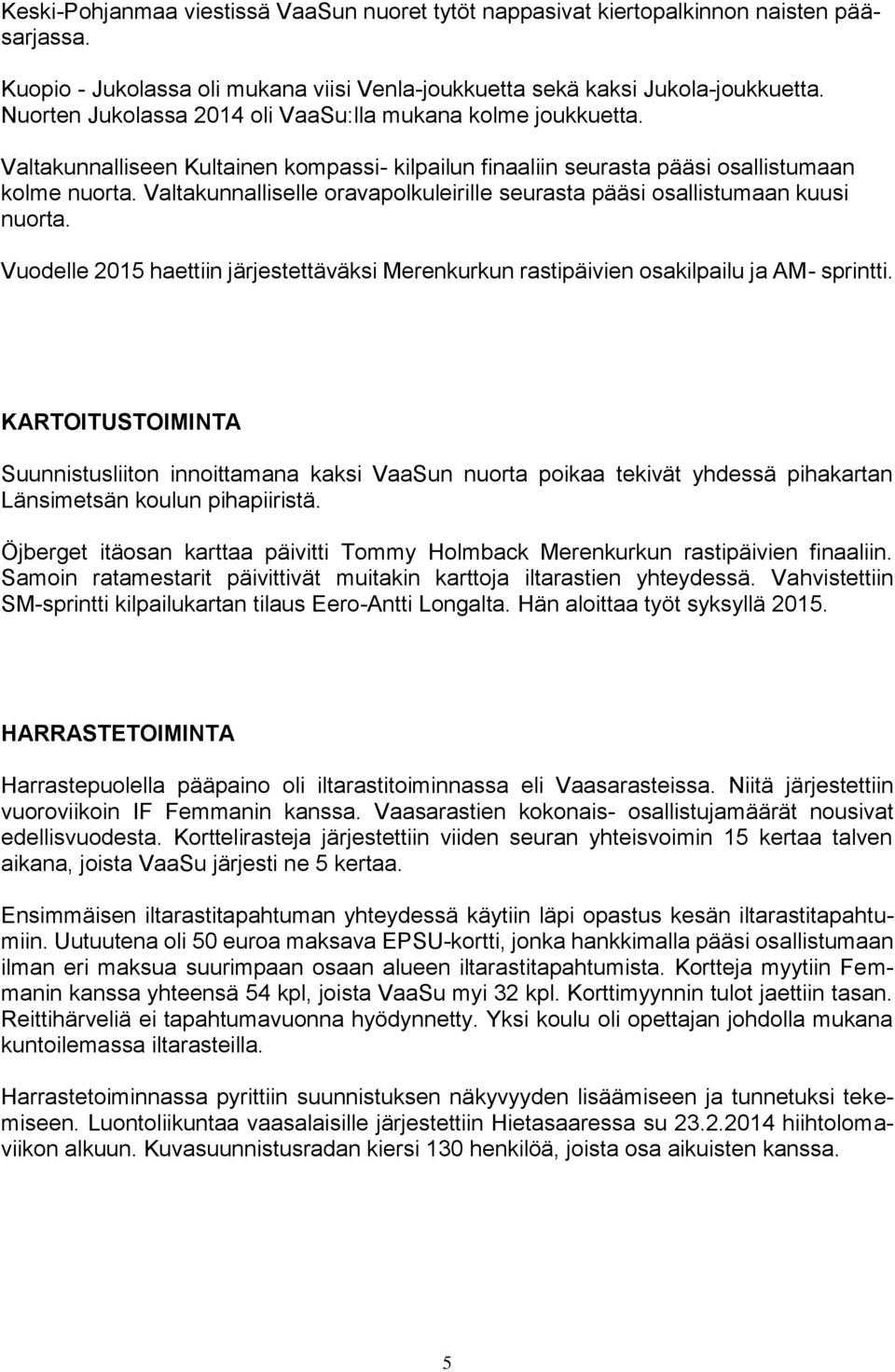 Keski-Pohjanmaa viestissä VaaSun nuoret tytöt nappasivat kiertopalkinnon naisten pääsarjassa.

Kuopio - Jukolassa oli mukana viisi Venla-joukkuetta sekä kaksi Jukola-joukkuetta. Nuorten Jukolassa 2014 oli VaaSu:lla mukana kolme joukkuetta.

Valtakunnalliseen Kultainen kompassi- kilpailun finaaliin seurasta pääsi osallistumaan kolme nuorta. Valtakunnalliselle oravapolkuleirille seurasta pääsi osallistumaan kuusi nuorta.

Vuodelle 2015 haettiin järjestettäväksi Merenkurkun rastipäivien osakilpailu ja AM- sprintti.

KARTOITUSTOIMINTA

Suunnistusliiton innoittamana kaksi VaaSun nuorta poikaa tekivät yhdessä pihakartan Länsimetsän koulun pihapiiristä.

Öjberget itäosan karttaa päivitti Tommy Holmback Merenkurkun rastipäivien finaaliin. Samoin ratamestarit päivittivät muitakin karttoja iltarastien yhteydessä. Vahvistettiin SM-sprintti kilpailukartan tilaus Eero-Antti Longalta. Hän aloittaa työt syksyllä 2015.

HARRASTETOIMINTA

Harrastepuolella pääpaino oli iltarastitoiminnassa eli Vaasarasteissa. Niitä järjestettiin vuoroviikoin IF Femmanin kanssa. Vaasarastien kokonais- osallistujamäärät nousivat edellisvuodesta. Korttelirasteja järjestettiin viiden seuran yhteisvoimin 15 kertaa talven aikana, joista VaaSu järjesti ne 5 kertaa.

Ensimmäisen iltarastitapahtuman yhteydessä käytiin läpi opastus kesän iltarastitapahtumiin. Uutuutena oli 50 euroa maksava EPSU-kortti, jonka hankkimalla pääsi osallistumaan ilman eri maksua suurimpaan osaan alueen iltarastitapahtumista. Kortteja myytiin Femmanin kanssa yhteensä 54 kpl, joista VaaSu myi 32 kpl. Korttimyynnin tulot jaettiin tasan. Reittihärveliä ei tapahtumavuonna hyödynnetty. Yksi koulu oli opettajan johdolla mukana kuntoilemassa iltarasteilla.

Harrastetoiminnassa pyrittiin suunnistuksen näkyvyyden lisäämiseen ja tunnetuksi tekemiseen. Luontoliikuntaa vaasalaisille järjestettiin Hietasaaressa su 23.2.2014 hiihtolomaviikon alkuun. Kuvasuunnistusradan kiersi 130 henkilöä, joista osa aikuisten kanssa.

5